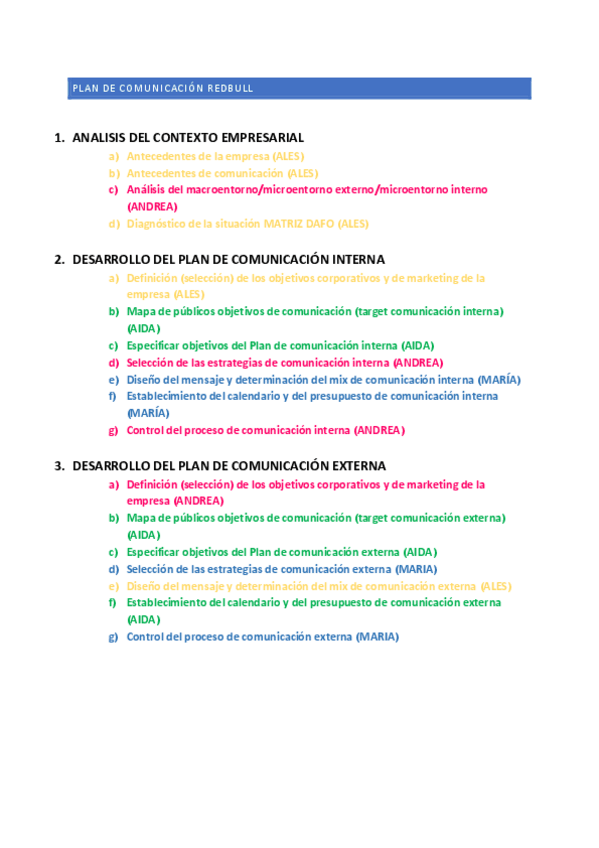 PLAN DE COMUNICACIÓN REDBULL

1. ANALISIS DEL CONTEXTO EMPRESARIAL
a) Antecedentes de la empresa (ALES)
b) Antecedentes de comunicación (ALES)
c) Análisis del macroentorno/microentorno externo/microentorno interno (ANDREA)
d) Diagnóstico de la situación MATRIZ DAFO (ALES)

2. DESARROLLO DEL PLAN DE COMUNICACIÓN INTERNA
a) Definición (selección) de los objetivos corporativos y de marketing de la empresa (ALES)
b) Mapa de públicos objetivos de comunicación (target comunicación interna) (AIDA)
c) Especificar objetivos del Plan de comunicación interna (AIDA)
d) Selección de las estrategias de comunicación interna (ANDREA)
e) Diseño del mensaje y determinación del mix de comunicación interna (MARÍA)
f) Establecimiento del calendario y del presupuesto de comunicación interna (MARÍA)
g) Control del proceso de comunicación interna (ANDREA)

3. DESARROLLO DEL PLAN DE COMUNICACIÓN EXTERNA
a) Definición (selección) de los objetivos corporativos y de marketing de la empresa (ANDREA)
b) Mapa de públicos objetivos de comunicación (target comunicación externa) (AIDA)
c) Especificar objetivos del Plan de comunicación externa (AIDA)
d) Selección de las estrategias de comunicación externa (MARIA)
e) Diseño del mensaje y determinación del mix de comunicación externa (ALES)
f) Establecimiento del calendario y del presupuesto de comunicación externa (AIDA)
g) Control del proceso de comunicación externa (MARIA)